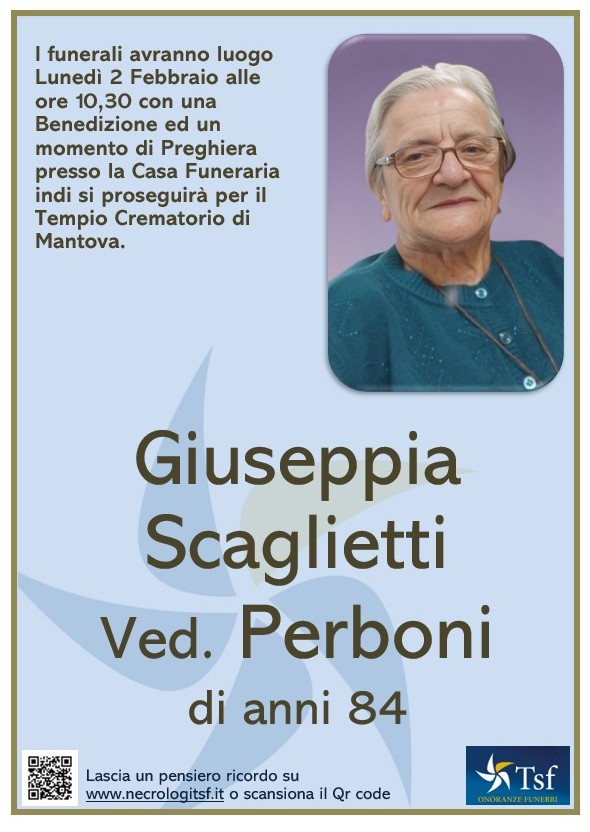 I funerali avranno luogo Lunedì 2 Febbraio alle ore 10,30 con una Benedizione ed un momento di Preghiera presso la Casa Funeraria indi si proseguirà per il Tempio Crematorio di Mantova.

Giuseppia Scaglietti Ved. Perboni

di anni 84

Lascia un pensiero ricordo su www.necrologitsf.it o scansiona il Qr code

Tsf
ONORANZE FUNEBRI